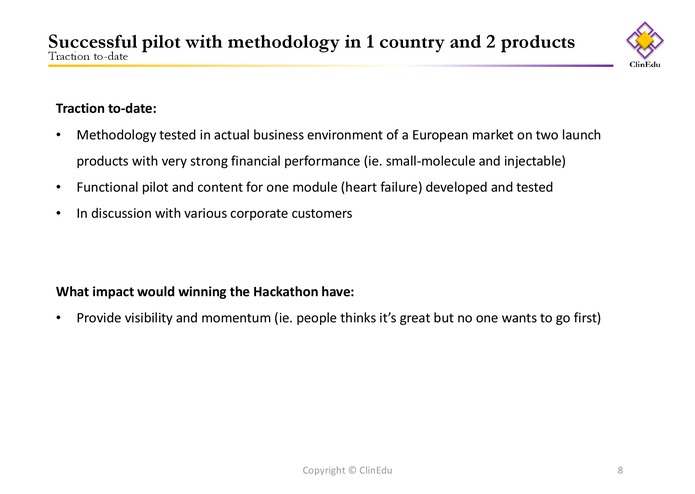 Successful pilot with methodology in 1 country and 2 products
Traction to-date

ClinEdu

Traction to-date:

• Methodology tested in actual business environment of a European market on two launch products with very strong financial performance (ie. small-molecule and injectable)
• Functional pilot and content for one module (heart failure) developed and tested
• In discussion with various corporate customers

What impact would winning the Hackathon have:

• Provide visibility and momentum (ie. people thinks it's great but no one wants to go first)

Copyright © ClinEdu

8